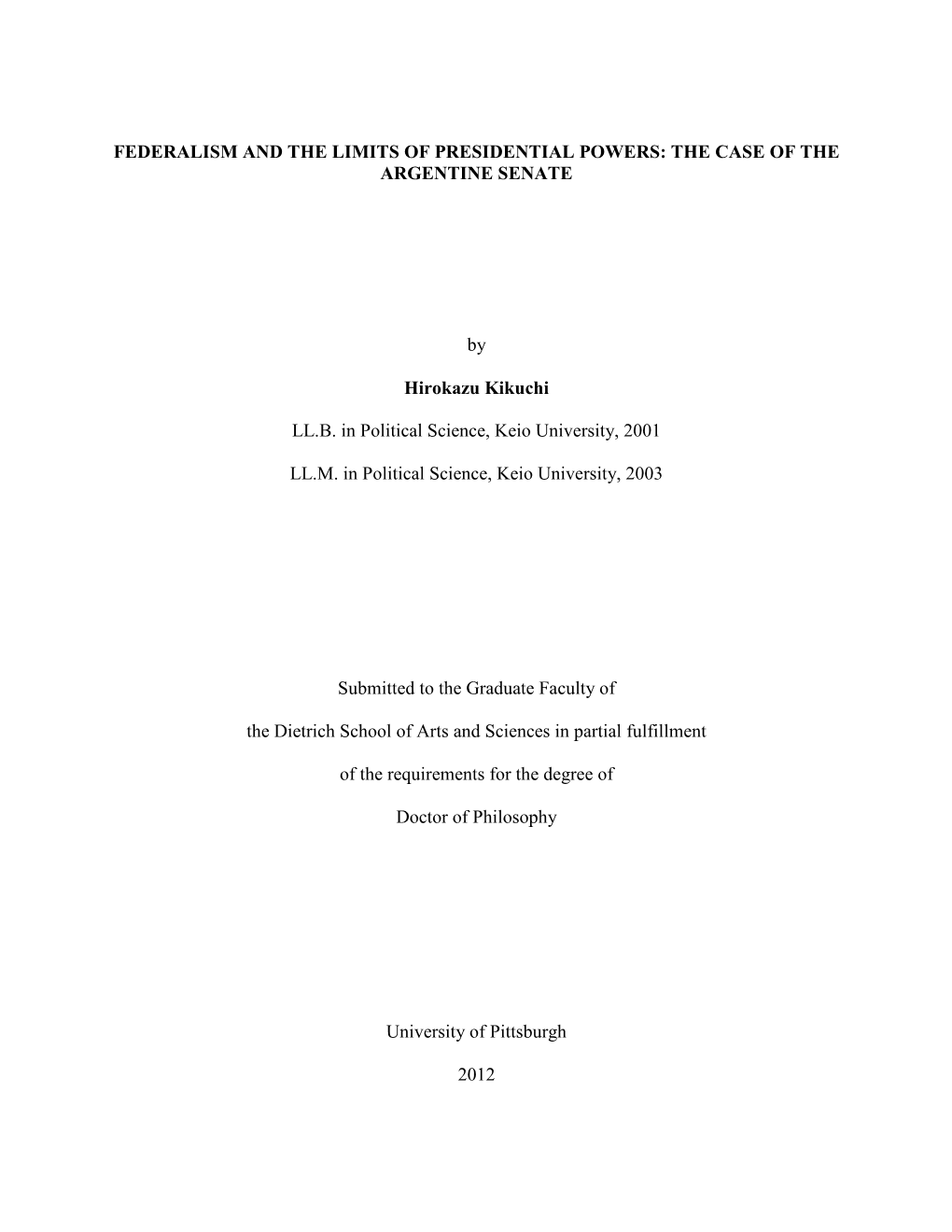 FEDERALISM AND THE LIMITS OF PRESIDENTIAL POWERS: THE CASE OF THE ARGENTINE SENATE

by

Hirokazu Kikuchi

LL.B. in Political Science, Keio University, 2001

LL.M. in Political Science, Keio University, 2003

Submitted to the Graduate Faculty of

the Dietrich School of Arts and Sciences in partial fulfillment

of the requirements for the degree of

Doctor of Philosophy

University of Pittsburgh

2012